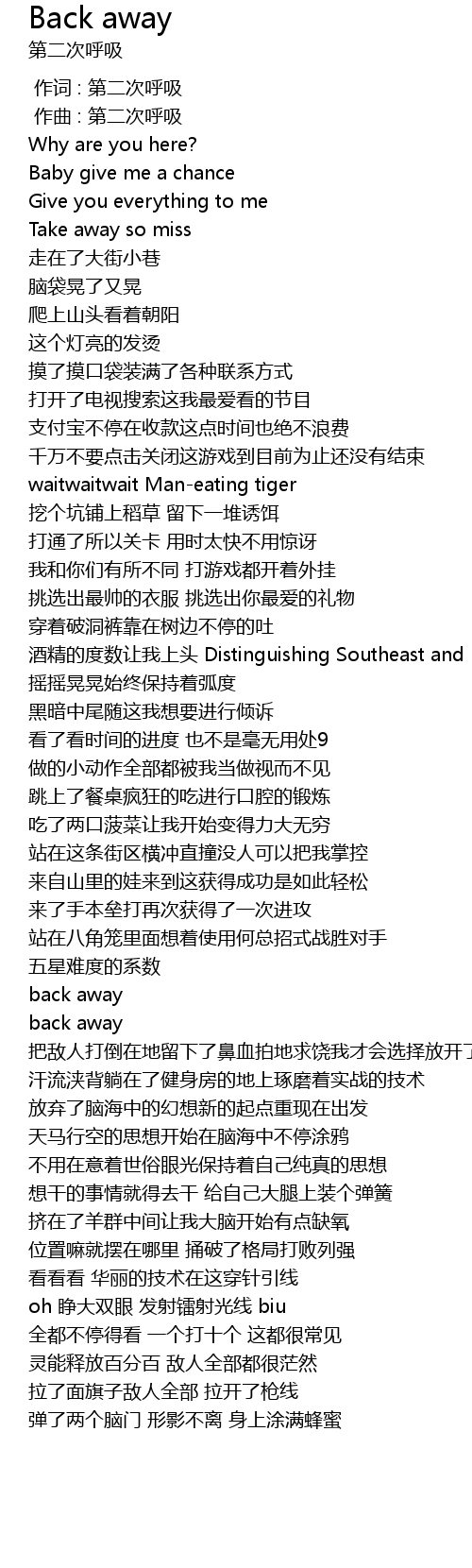 Back away
第二次呼吸

作词 : 第二次呼吸
作曲 : 第二次呼吸
Why are you here?
Baby give me a chance
Give you everything to me
Take away so miss
走在了大街小巷
脑袋晃了又晃
爬上山头看着朝阳
这个灯亮的发烫
摸了摸口袋装满了各种联系方式
打开了电视搜索这我最爱看的节目
支付宝不停在收款这点时间也绝不浪费
千万不要点击关闭这游戏到目前为止还没有结束
waitwaitwait Man-eating tiger
挖个坑铺上稻草 留下一堆诱饵
打通了所以关卡 用时太快不用惊讶
我和你们有所不同 打游戏都开着外挂
挑选出最帅的衣服 挑选出你最爱的礼物
穿着破洞裤靠在树边不停的吐
酒精的度数让我上头 Distinguishing Southeast and
摇摇晃晃始终保持着弧度
黑暗中尾随这我想要进行倾诉
看了看时间的进度 也不是毫无用处9
做的小动作全部都被我当做视而不见
跳上了餐桌疯狂的吃进行口腔的锻炼
吃了两口菠菜让我开始变得力大无穷
站在这条街区横冲直撞没人可以把我掌控
来自山里的娃来到这获得成功是如此轻松
来了手本垒打再次获得了一次进攻
站在八角笼里面想着使用何总招式战胜对手
五星难度的系数
back away
back away
把敌人打倒在地留下了鼻血拍地求饶我才会选择放开了
汗流浃背躺在了健身房的地上琢磨着实战的技术
放弃了脑海中的幻想新的起点重现在出发
天马行空的思想开始在脑海中不停涂鸦
不用在意着世俗眼光保持着自己纯真的思想
想干的事情就得去干 给自己大腿上装个弹簧
挤在了羊群中间让我大脑开始有点缺氧
位置嘛就摆在哪里 捅破了格局打败列强
看看看 华丽的技术在这穿针引线
oh 睁大双眼 发射镭射光线 biu
全都不停得看 一个打十个 这都很常见
灵能释放百分百 敌人全部都很茫然
拉了面旗子敌人全部 拉开了枪线
弹了两个脑门 形影不离 身上涂满蜂蜜